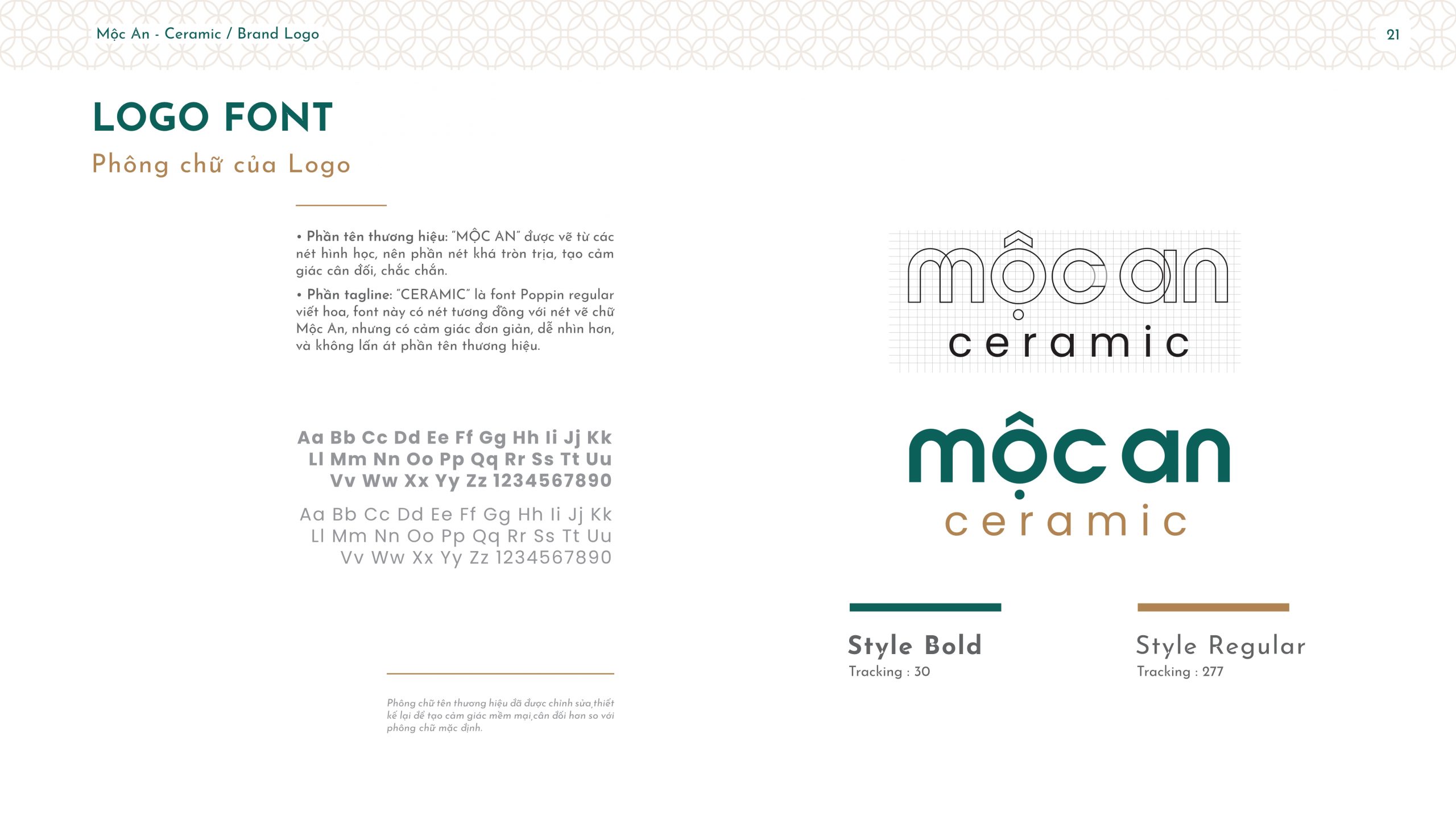 Mộc An - Ceramic / Brand Logo

21

LOGO FONT

Phông chữ của Logo

• Phần tên thương hiệu: "MỘC AN" được vẽ từ các nét hình học, nên phần nét khá tròn trịa, tạo cảm giác cân đối, chắc chắn.

• Phần tagline: "CERAMIC" là font Poppin regular viết hoa, font này có nét tương đồng với nét vẽ chữ Mộc An, nhưng có cảm giác đơn giản, dễ nhìn hơn, và không lấn át phần tên thương hiệu.

Aa Bb Cc Dd Ee Ff Gg Hh Ii Jj Kk Ll Mm Nn Oo Pp Qq Rr Ss Tt Uu Vv Ww Xx Yy Zz 1234567890

Aa Bb Cc Dd Ee Ff Gg Hh Ii Jj Kk Ll Mm Nn Oo Pp Qq Rr Ss Tt Uu Vv Ww Xx Yy Zz 1234567890

Phông chữ tên thương hiệu đã được chỉnh sửa,thiết kế lại để tạo cảm giác mềm mại,cân đối hơn so với phông chữ mặc định.

mộc an
ceramic

mộc an
ceramic

Style Bold
Tracking : 30

Style Regular
Tracking : 277